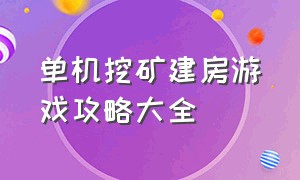 单机挖矿建房游戏攻略大全